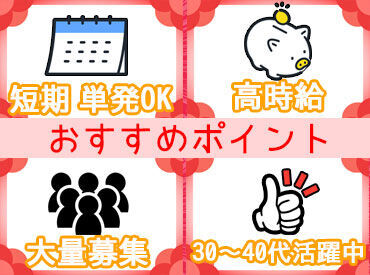 短期 単発OK

高時給

おすすめポイント

大量募集

30～40代活躍中